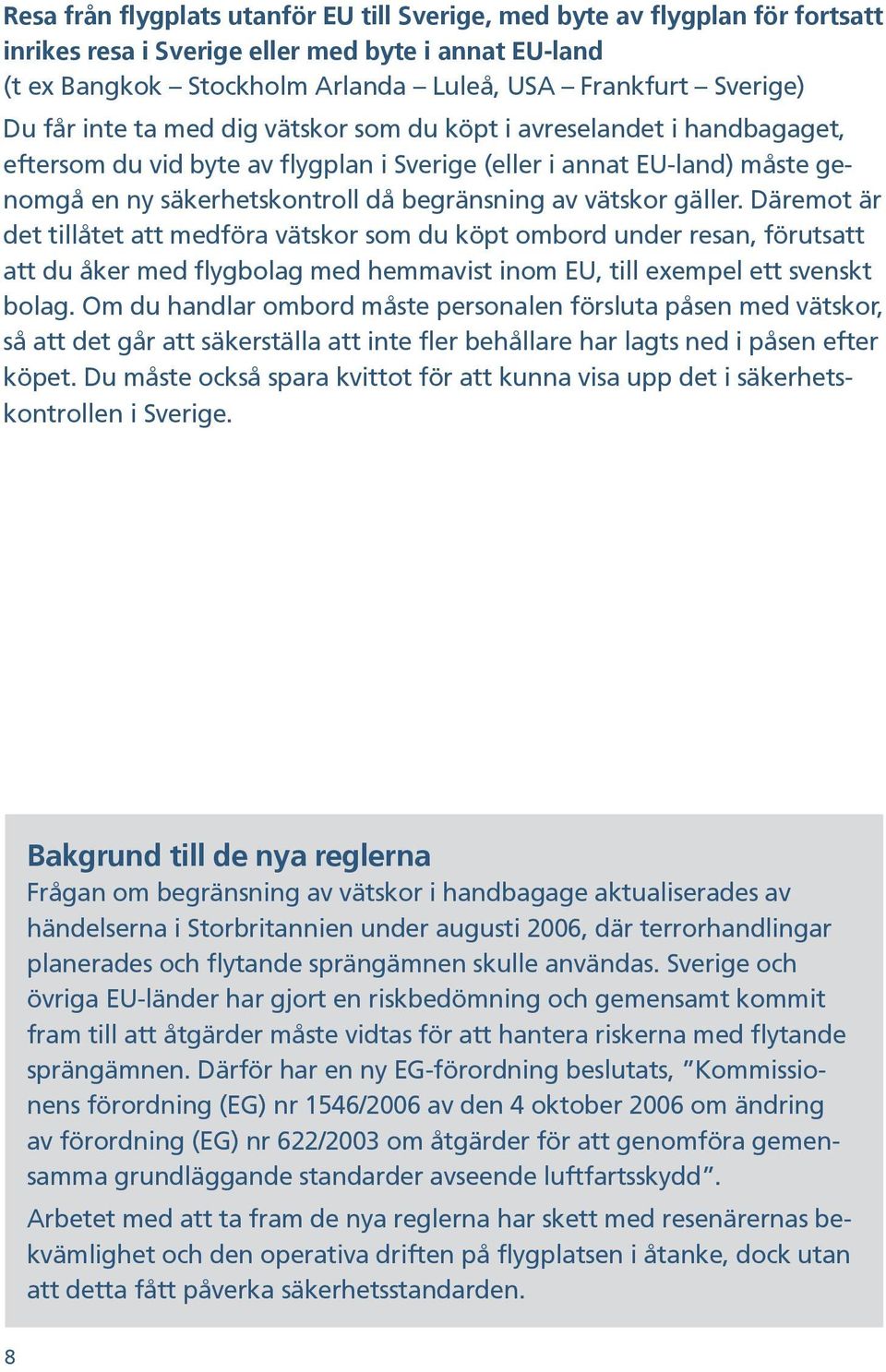 Resa från flygplats utanför EU till Sverige, med byte av flygplan för fortsatt inrikes resa i Sverige eller med byte i annat EU-land
(t ex Bangkok – Stockholm Arlanda – Luleå, USA – Frankfurt – Sverige)
Du får inte ta med dig vätskor som du köpt i avreselandet i handbagaget, eftersom du vid byte av flygplan i Sverige (eller i annat EU-land) måste genomgå en ny säkerhetskontroll då begränsning av vätskor gäller. Däremot är det tillåtet att medföra vätskor som du köpt ombord under resan, förutsatt att du åker med flygbolag med hemmavist inom EU, till exempel ett svenskt bolag. Om du handlar ombord måste personalen försluta påsen med vätskor, så att det går att säkerställa att inte fler behållare har lagts ned i påsen efter köpet. Du måste också spara kvittot för att kunna visa upp det i säkerhetskontrollen i Sverige.

Bakgrund till de nya reglerna
Frågan om begränsning av vätskor i handbagage aktualiserades av händelserna i Storbritannien under augusti 2006, där terrorhandlingar planerades och flytande sprängämnen skulle användas. Sverige och övriga EU-länder har gjort en riskbedömning och gemensamt kommit fram till att åtgärder måste vidtas för att hantera riskerna med flytande sprängämnen. Därför har en ny EG-förordning beslutats, ”Kommissionens förordning (EG) nr 1546/2006 av den 4 oktober 2006 om ändring av förordning (EG) nr 622/2003 om åtgärder för att genomföra gemensamma grundläggande standarder avseende luftfartsskydd”.

Arbetet med att ta fram de nya reglerna har skett med resenärernas bekvämlighet och den operativa driften på flygplatsen i åtanke, dock utan att detta fått påverka säkerhetsstandarden.

8